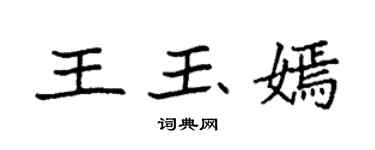 王玉嫣

词典网